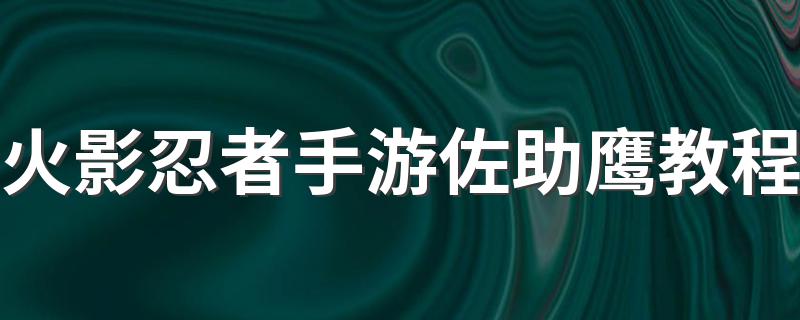 火影忍者手游佐助鹰教程